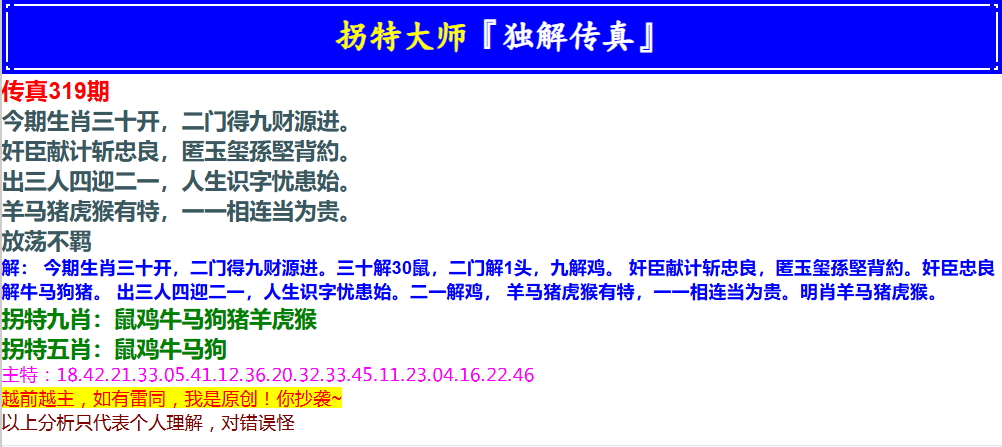 拐特大师『独解传真』

传真319期

今期生肖三十开，二门得九财源进。

奸臣献计斩忠良，匿玉玺孫堅背約。

出三人四迎二一，人生识字忧患始。

羊马猪虎猴有特，一一相连当为贵。

放荡不羁

解：今期生肖三十开，二门得九财源进。三十解30鼠，二门解1头，九解鸡。奸臣献计斩忠良，匿玉玺孫堅背約。奸臣忠良解牛马狗猪。出三人四迎二一，人生识字忧患始。二一解鸡，羊马猪虎猴有特，一一相连当为贵。明肖羊马猪虎猴。

拐特九肖：鼠鸡牛马狗猪羊虎猴

拐特五肖：鼠鸡牛马狗

主特：18.42.21.33.05.41.12.36.20.32.33.45.11.23.04.16.22.46

越前越主，如有雷同，我是原创！你抄袭~

以上分析只代表个人理解，对错误怪